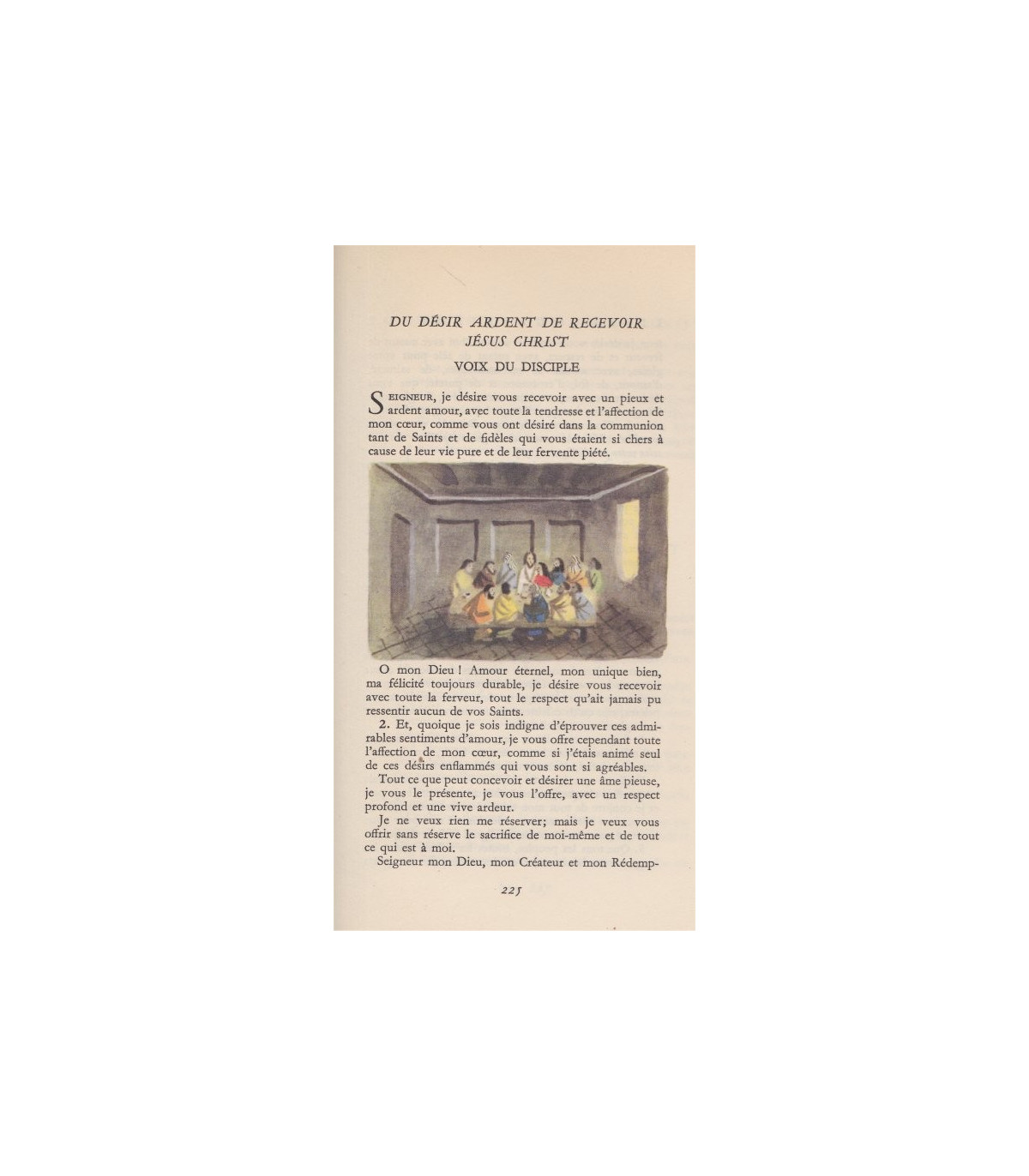 DU DÉSIR ARDENT DE RECEVOIR JÉSUS CHRIST

VOIX DU DISCIPLE

SEIGNEUR, je désire vous recevoir avec un pieux et ardent amour, avec toute la tendresse et l'affection de mon cœur, comme vous ont désiré dans la communion tant de Saints et de fidèles qui vous étaient si chers à cause de leur vie pure et de leur fervente piété.

O mon Dieu ! Amour éternel, mon unique bien, ma félicité toujours durable, je désire vous recevoir avec toute la ferveur, tout le respect qu'ait jamais pu ressentir aucun de vos Saints.

2. Et, quoique je sois indigne d'éprouver ces admirables sentiments d'amour, je vous offre cependant toute l'affection de mon cœur, comme si j'étais animé seul de ces désirs enflammés qui vous sont si agréables.

Tout ce que peut concevoir et désirer une âme pieuse, je vous le présente, je vous l'offre, avec un respect profond et une vive ardeur.

Je ne veux rien me réserver; mais je veux vous offrir sans réserve le sacrifice de moi-même et de tout ce qui est à moi.

Seigneur mon Dieu, mon Créateur et mon Rédemp-

225